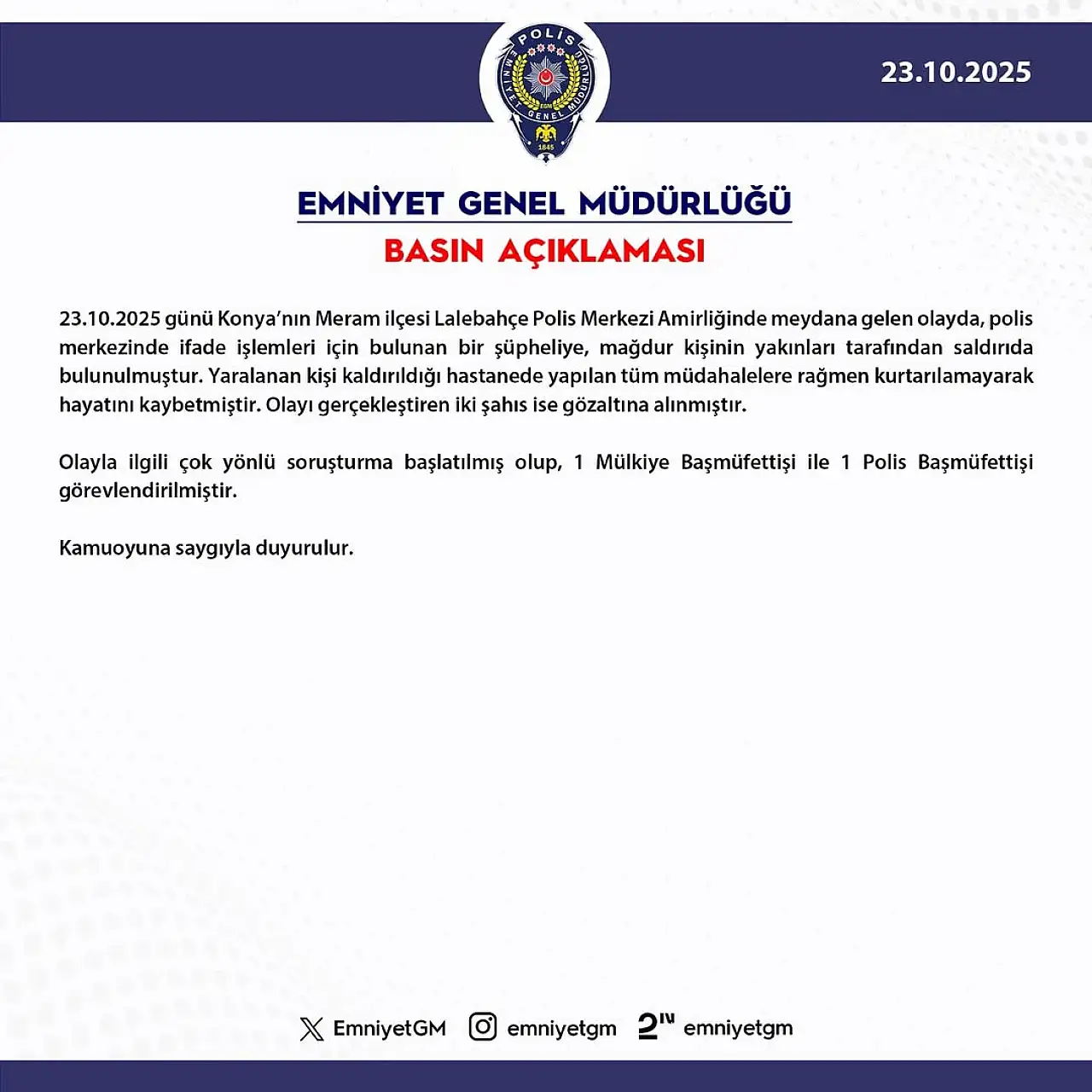 POLİS
EMNİYET GENEL MÜDÜRLÜĞÜ
EGM
1845

23.10.2025

EMNİYET GENEL MÜDÜRLÜĞÜ
BASIN AÇIKLAMASI

23.10.2025 günü Konya'nın Meram ilçesi Lalebahçe Polis Merkezi Amirliğinde meydana gelen olayda, polis merkezinde ifade işlemleri için bulunan bir şüpheliye, mağdur kişinin yakınları tarafından saldırıda bulunulmuştur. Yaralanan kişi kaldırıldığı hastanede yapılan tüm müdahalelere rağmen kurtarılamayarak hayatını kaybetmiştir. Olayı gerçekleştiren iki şahıs ise gözaltına alınmıştır.

Olayla ilgili çok yönlü soruşturma başlatılmış olup, 1 Mülkiye Başmüfettişi ile 1 Polis Başmüfettişi görevlendirilmiştir.

Kamuoyuna saygıyla duyurulur.

EmniyetGM emniyetgm emniyetgm